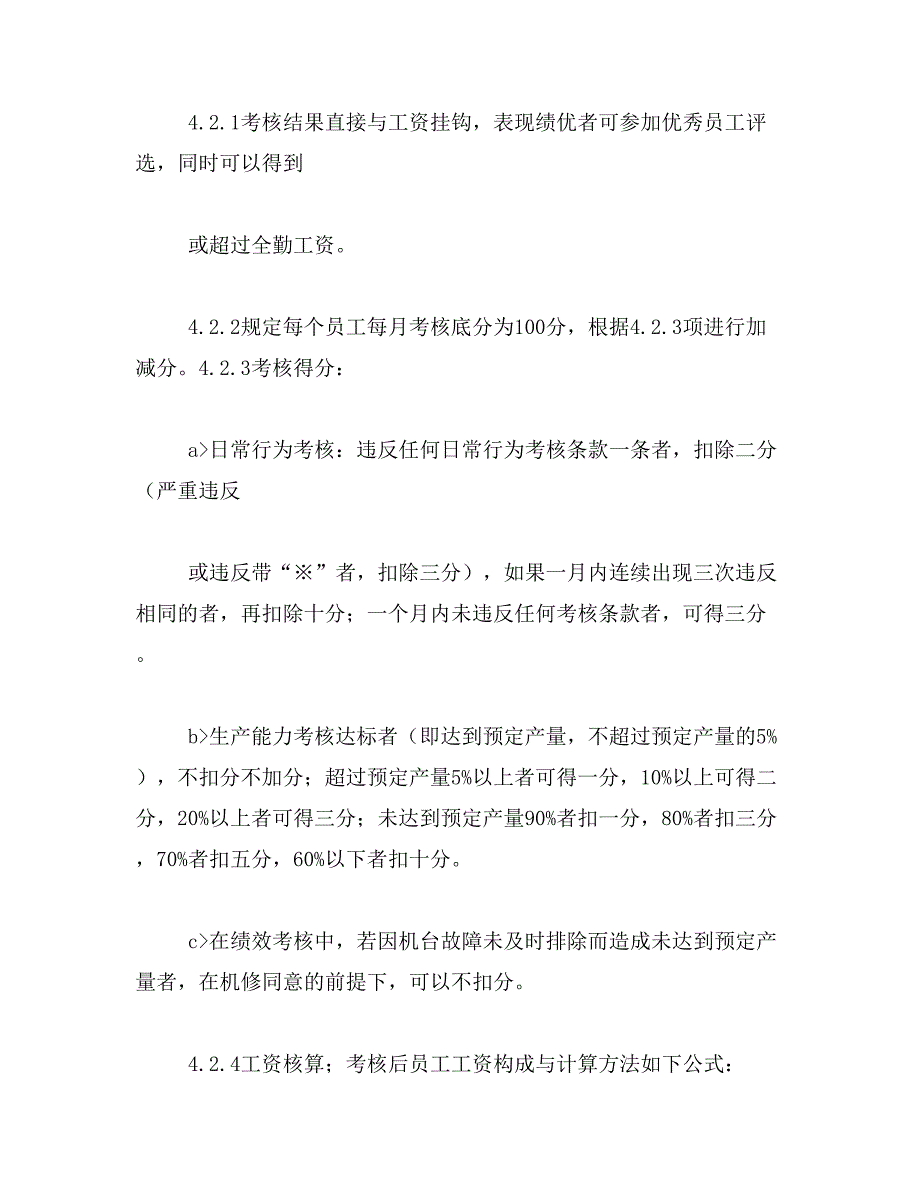 4.2.1考核结果直接与工资挂钩，表现绩优者可参加优秀员工评选，同时可以得到

或超过全勤工资。

4.2.2规定每个员工每月考核底分为100分，根据4.2.3项进行加减分。4.2.3考核得分：

a>日常行为考核：违反任何日常行为考核条款一条者，扣除二分（严重违反

或违反带“※”者，扣除三分），如果一月内连续出现三次违反相同的者，再扣除十分；一个月内未违反任何考核条款者，可得三分。

b>生产能力考核达标者（即达到预定产量，不超过预定产量的5%），不扣分不加分；超过预定产量5%以上者可得一分，10%以上可得二分，20%以上者可得三分；未达到预定产量90%者扣一分，80%者扣三分，70%者扣五分，60%以下者扣十分。

c>在绩效考核中，若因机台故障未及时排除而造成未达到预定产量者，在机修同意的前提下，可以不扣分。

4.2.4工资核算；考核后员工工资构成与计算方法如下公式：